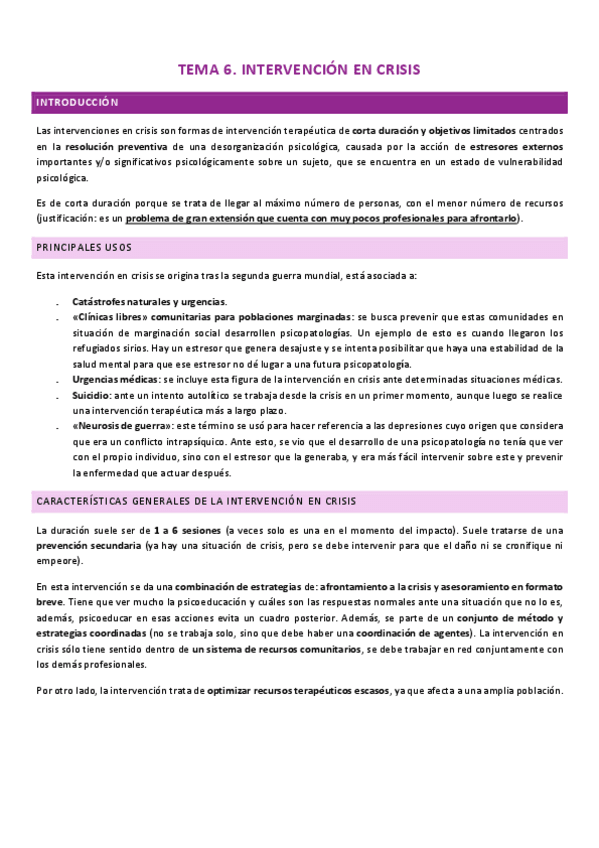 TEMA 6. INTERVENCIÓN EN CRISIS

INTRODUCCIÓN

Las intervenciones en crisis son formas de intervención terapéutica de corta duración y objetivos limitados centrados en la resolución preventiva de una desorganización psicológica, causada por la acción de estresores externos importantes y/o significativos psicológicamente sobre un sujeto, que se encuentra en un estado de vulnerabilidad psicológica.

Es de corta duración porque se trata de llegar al máximo número de personas, con el menor número de recursos (justificación: es un problema de gran extensión que cuenta con muy pocos profesionales para afrontarlo).

PRINCIPALES USOS

Esta intervención en crisis se origina tras la segunda guerra mundial, está asociada a:

- Catástrofes naturales y urgencias.
- «Clínicas libres» comunitarias para poblaciones marginadas: se busca prevenir que estas comunidades en situación de marginación social desarrollen psicopatologías. Un ejemplo de esto es cuando llegaron los refugiados sirios. Hay un estresor que genera desajuste y se intenta posibilitar que haya una estabilidad de la salud mental para que ese estresor no dé lugar a una futura psicopatología.
- Urgencias médicas: se incluye esta figura de la intervención en crisis ante determinadas situaciones médicas.
- Suicidio: ante un intento autolítico se trabaja desde la crisis en un primer momento, aunque luego se realice una intervención terapéutica más a largo plazo.
- «Neurosis de guerra»: este término se usó para hacer referencia a las depresiones cuyo origen que considera que era un conflicto intrapsíquico. Ante esto, se vio que el desarrollo de una psicopatología no tenía que ver con el propio individuo, sino con el estresor que la generaba, y era más fácil intervenir sobre este y prevenir la enfermedad que actuar después.

CARACTERÍSTICAS GENERALES DE LA INTERVENCIÓN EN CRISIS

La duración suele ser de 1 a 6 sesiones (a veces solo es una en el momento del impacto). Suele tratarse de una prevención secundaria (ya hay una situación de crisis, pero se debe intervenir para que el daño ni se cronifique ni empeore).

En esta intervención se da una combinación de estrategias de: afrontamiento a la crisis y asesoramiento en formato breve. Tiene que ver mucho la psicoeducación y cuáles son las respuestas normales ante una situación que no lo es, además, psicoeducar en esas acciones evita un cuadro posterior. Además, se parte de un conjunto de método y estrategias coordinadas (no se trabaja solo, sino que debe haber una coordinación de agentes). La intervención en crisis sólo tiene sentido dentro de un sistema de recursos comunitarios, se debe trabajar en red conjuntamente con los demás profesionales.

Por otro lado, la intervención trata de optimizar recursos terapéuticos escasos, ya que afecta a una amplia población.